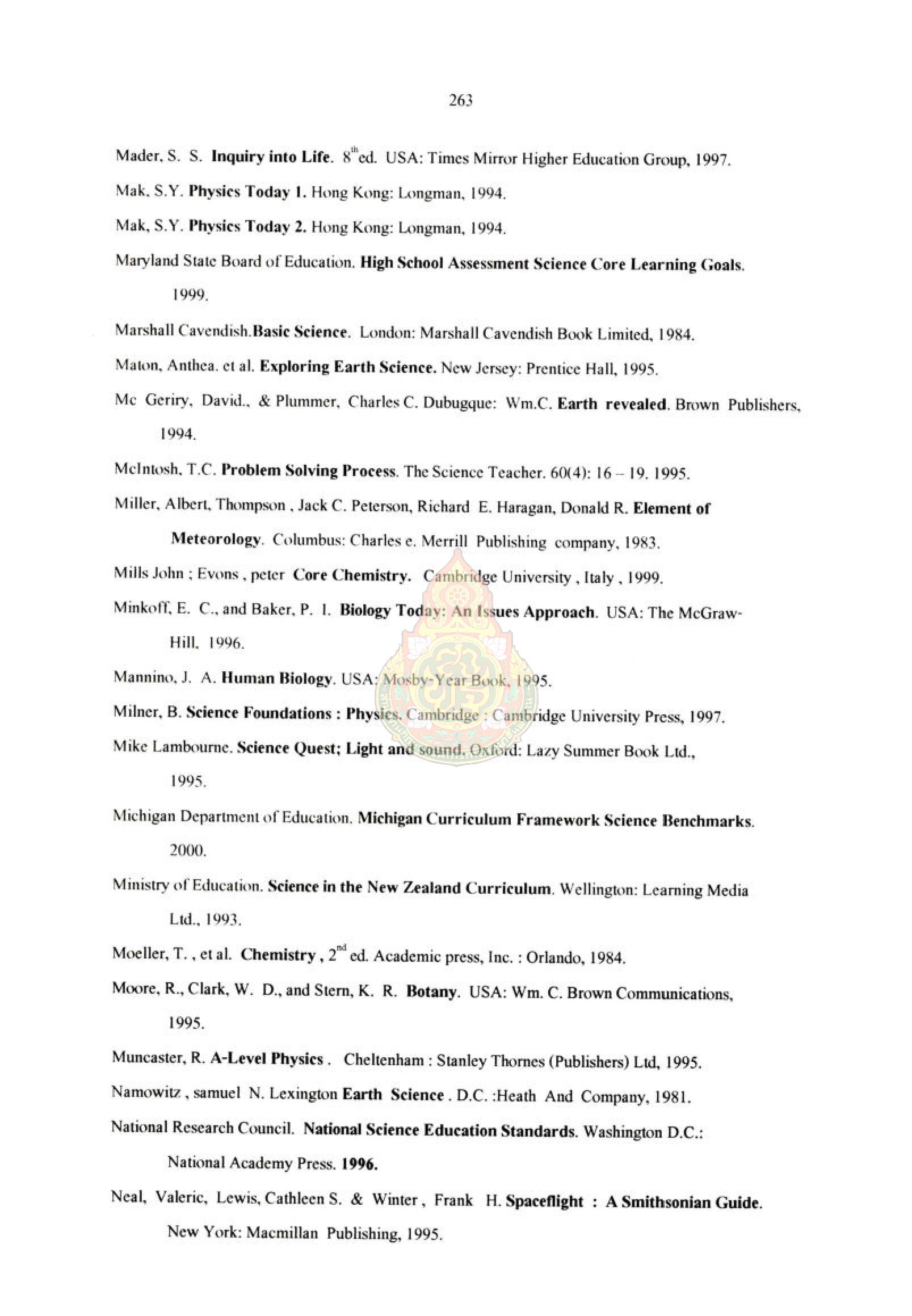 263

Mader, S. S. Inquiry into Life. $8^{th}$ed. USA: Times Mirror Higher Education Group, 1997.

Mak, S.Y. Physics Today 1. Hong Kong: Longman, 1994.

Mak, S.Y. Physics Today 2. Hong Kong: Longman, 1994.

Maryland State Board of Education. High School Assessment Science Core Learning Goals. 1999.

Marshall Cavendish.Basic Science. London: Marshall Cavendish Book Limited, 1984.

Maton, Anthea. et al. Exploring Earth Science. New Jersey: Prentice Hall, 1995.

Mc Geriry, David., & Plummer, Charles C. Dubugque: Wm.C. Earth revealed. Brown Publishers, 1994.

McIntosh, T.C. Problem Solving Process. The Science Teacher. 60(4): 16 – 19. 1995.

Miller, Albert, Thompson , Jack C. Peterson, Richard E. Haragan, Donald R. Element of Meteorology. Columbus: Charles e. Merrill Publishing company, 1983.

Mills John ; Evons , peter Core Chemistry. Cambridge University , Italy , 1999.

Minkoff, E. C., and Baker, P. I. Biology Today: An Issues Approach. USA: The McGraw-Hill, 1996.

Mannino, J. A. Human Biology. USA: Mosby-Year Book, 1995.

Milner, B. Science Foundations : Physics. Cambridge : Cambridge University Press, 1997.

Mike Lambourne. Science Quest; Light and sound. Oxford: Lazy Summer Book Ltd., 1995.

Michigan Department of Education. Michigan Curriculum Framework Science Benchmarks. 2000.

Ministry of Education. Science in the New Zealand Curriculum. Wellington: Learning Media Ltd., 1993.

Moeller, T. , et al. Chemistry , $2^{nd}$ ed. Academic press, Inc. : Orlando, 1984.

Moore, R., Clark, W. D., and Stern, K. R. Botany. USA: Wm. C. Brown Communications, 1995.

Muncaster, R. A-Level Physics . Cheltenham : Stanley Thornes (Publishers) Ltd, 1995.

Namowitz , samuel N. Lexington Earth Science . D.C. :Heath And Company, 1981.

National Research Council. National Science Education Standards. Washington D.C.: National Academy Press. 1996.

Neal, Valeric, Lewis, Cathleen S. & Winter , Frank H. Spaceflight : A Smithsonian Guide. New York: Macmillan Publishing, 1995.